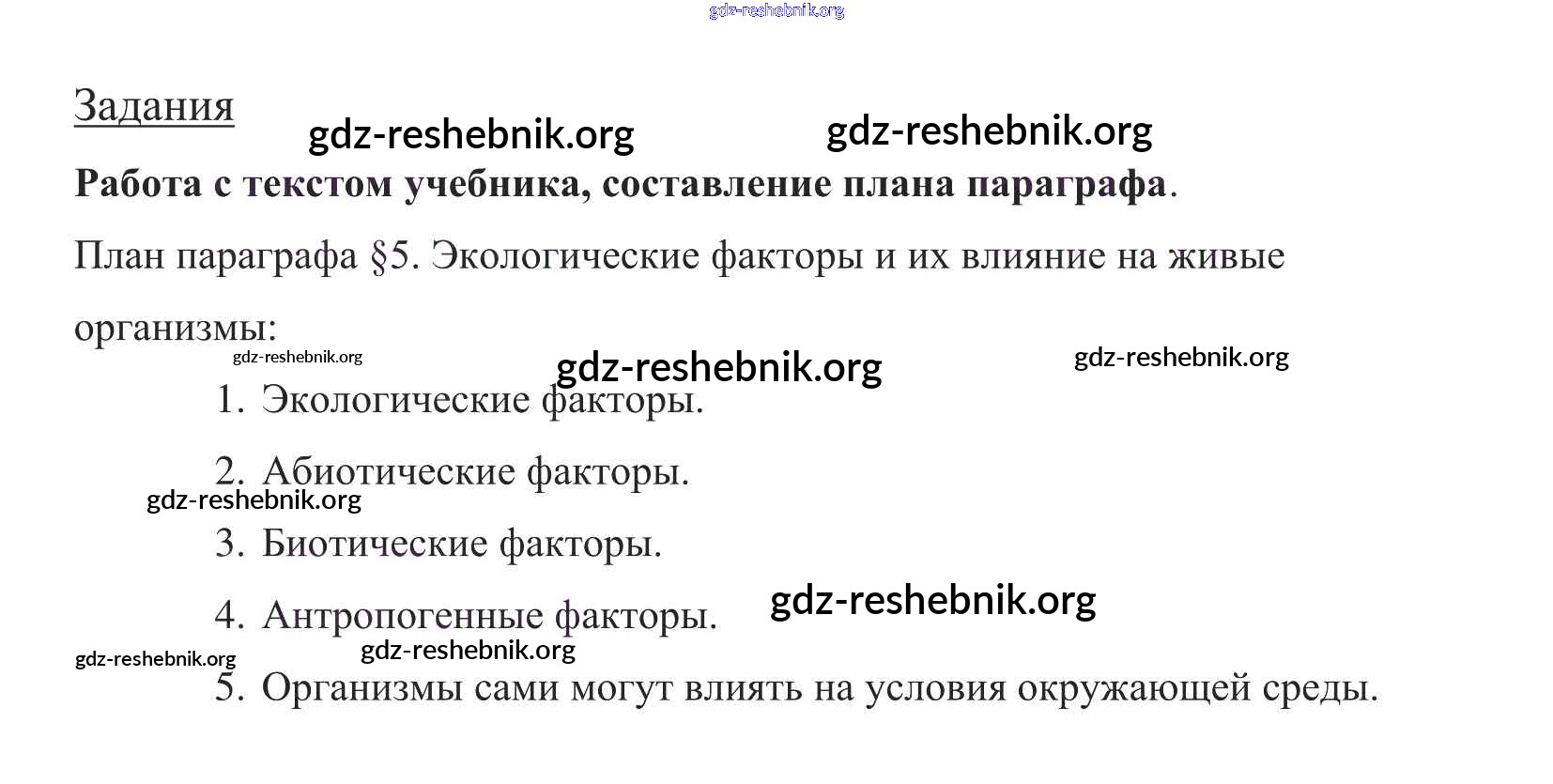 Задания

Работа с текстом учебника, составление плана параграфа.

План параграфа §5. Экологические факторы и их влияние на живые организмы:

1. Экологические факторы.

2. Абиотические факторы.

3. Биотические факторы.

4. Антропогенные факторы.

5. Организмы сами могут влиять на условия окружающей среды.

gdz-reshebnik.org